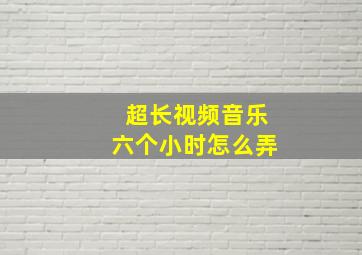 超长视频音乐
六个小时怎么弄